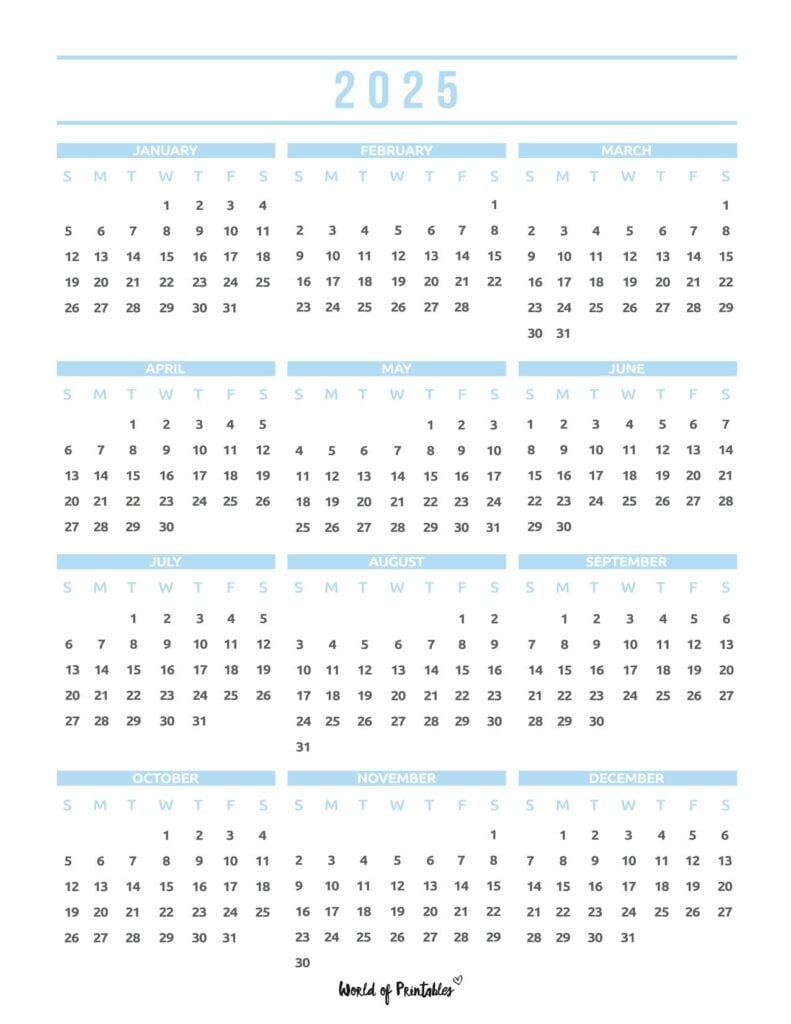 2025

JANUARY

| S | M | T | W | T | F | S |
|---|---|---|---|---|---|---|
| | | | 1 | 2 | 3 | 4 |
| 5 | 6 | 7 | 8 | 9 | 10 | 11 |
| 12 | 13 | 14 | 15 | 16 | 17 | 18 |
| 19 | 20 | 21 | 22 | 23 | 24 | 25 |
| 26 | 27 | 28 | 29 | 30 | 31 | |

FEBRUARY

| S | M | T | W | T | F | S |
|---|---|---|---|---|---|---|
| | | | | | | 1 |
| 2 | 3 | 4 | 5 | 6 | 7 | 8 |
| 9 | 10 | 11 | 12 | 13 | 14 | 15 |
| 16 | 17 | 18 | 19 | 20 | 21 | 22 |
| 23 | 24 | 25 | 26 | 27 | 28 | |

MARCH

| S | M | T | W | T | F | S |
|---|---|---|---|---|---|---|
| | | | | | | 1 |
| 2 | 3 | 4 | 5 | 6 | 7 | 8 |
| 9 | 10 | 11 | 12 | 13 | 14 | 15 |
| 16 | 17 | 18 | 19 | 20 | 21 | 22 |
| 23 | 24 | 25 | 26 | 27 | 28 | 29 |
| 30 | 31 | | | | | |

APRIL

| S | M | T | W | T | F | S |
|---|---|---|---|---|---|---|
| | | 1 | 2 | 3 | 4 | 5 |
| 6 | 7 | 8 | 9 | 10 | 11 | 12 |
| 13 | 14 | 15 | 16 | 17 | 18 | 19 |
| 20 | 21 | 22 | 23 | 24 | 25 | 26 |
| 27 | 28 | 29 | 30 | | | |

MAY

| S | M | T | W | T | F | S |
|---|---|---|---|---|---|---|
| | | | | 1 | 2 | 3 |
| 4 | 5 | 6 | 7 | 8 | 9 | 10 |
| 11 | 12 | 13 | 14 | 15 | 16 | 17 |
| 18 | 19 | 20 | 21 | 22 | 23 | 24 |
| 25 | 26 | 27 | 28 | 29 | 30 | 31 |

JUNE

| S | M | T | W | T | F | S |
|---|---|---|---|---|---|---|
| 1 | 2 | 3 | 4 | 5 | 6 | 7 |
| 8 | 9 | 10 | 11 | 12 | 13 | 14 |
| 15 | 16 | 17 | 18 | 19 | 20 | 21 |
| 22 | 23 | 24 | 25 | 26 | 27 | 28 |
| 29 | 30 | | | | | |

JULY

| S | M | T | W | T | F | S |
|---|---|---|---|---|---|---|
| | | 1 | 2 | 3 | 4 | 5 |
| 6 | 7 | 8 | 9 | 10 | 11 | 12 |
| 13 | 14 | 15 | 16 | 17 | 18 | 19 |
| 20 | 21 | 22 | 23 | 24 | 25 | 26 |
| 27 | 28 | 29 | 30 | 31 | | |

AUGUST

| S | M | T | W | T | F | S |
|---|---|---|---|---|---|---|
| | | | | | 1 | 2 |
| 3 | 4 | 5 | 6 | 7 | 8 | 9 |
| 10 | 11 | 12 | 13 | 14 | 15 | 16 |
| 17 | 18 | 19 | 20 | 21 | 22 | 23 |
| 24 | 25 | 26 | 27 | 28 | 29 | 30 |
| 31 | | | | | | |

SEPTEMBER

| S | M | T | W | T | F | S |
|---|---|---|---|---|---|---|
| | 1 | 2 | 3 | 4 | 5 | 6 |
| 7 | 8 | 9 | 10 | 11 | 12 | 13 |
| 14 | 15 | 16 | 17 | 18 | 19 | 20 |
| 21 | 22 | 23 | 24 | 25 | 26 | 27 |
| 28 | 29 | 30 | | | | |

OCTOBER

| S | M | T | W | T | F | S |
|---|---|---|---|---|---|---|
| | | | 1 | 2 | 3 | 4 |
| 5 | 6 | 7 | 8 | 9 | 10 | 11 |
| 12 | 13 | 14 | 15 | 16 | 17 | 18 |
| 19 | 20 | 21 | 22 | 23 | 24 | 25 |
| 26 | 27 | 28 | 29 | 30 | 31 | |

NOVEMBER

| S | M | T | W | T | F | S |
|---|---|---|---|---|---|---|
| | | | | | | 1 |
| 2 | 3 | 4 | 5 | 6 | 7 | 8 |
| 9 | 10 | 11 | 12 | 13 | 14 | 15 |
| 16 | 17 | 18 | 19 | 20 | 21 | 22 |
| 23 | 24 | 25 | 26 | 27 | 28 | 29 |
| 30 | | | | | | |

DECEMBER

| S | M | T | W | T | F | S |
|---|---|---|---|---|---|---|
| | 1 | 2 | 3 | 4 | 5 | 6 |
| 7 | 8 | 9 | 10 | 11 | 12 | 13 |
| 14 | 15 | 16 | 17 | 18 | 19 | 20 |
| 21 | 22 | 23 | 24 | 25 | 26 | 27 |
| 28 | 29 | 30 | 31 | | | |

World of Printables